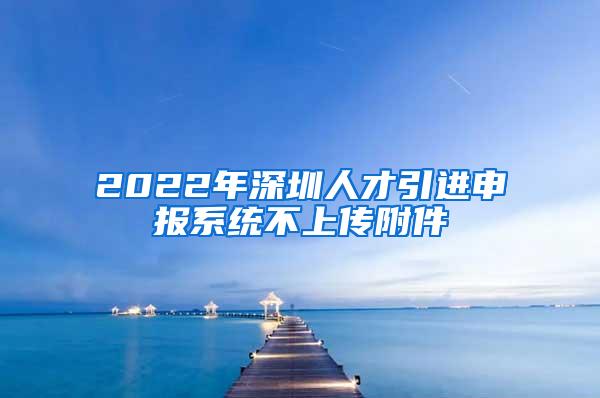 2022年深圳人才引进申报系统不上传附件